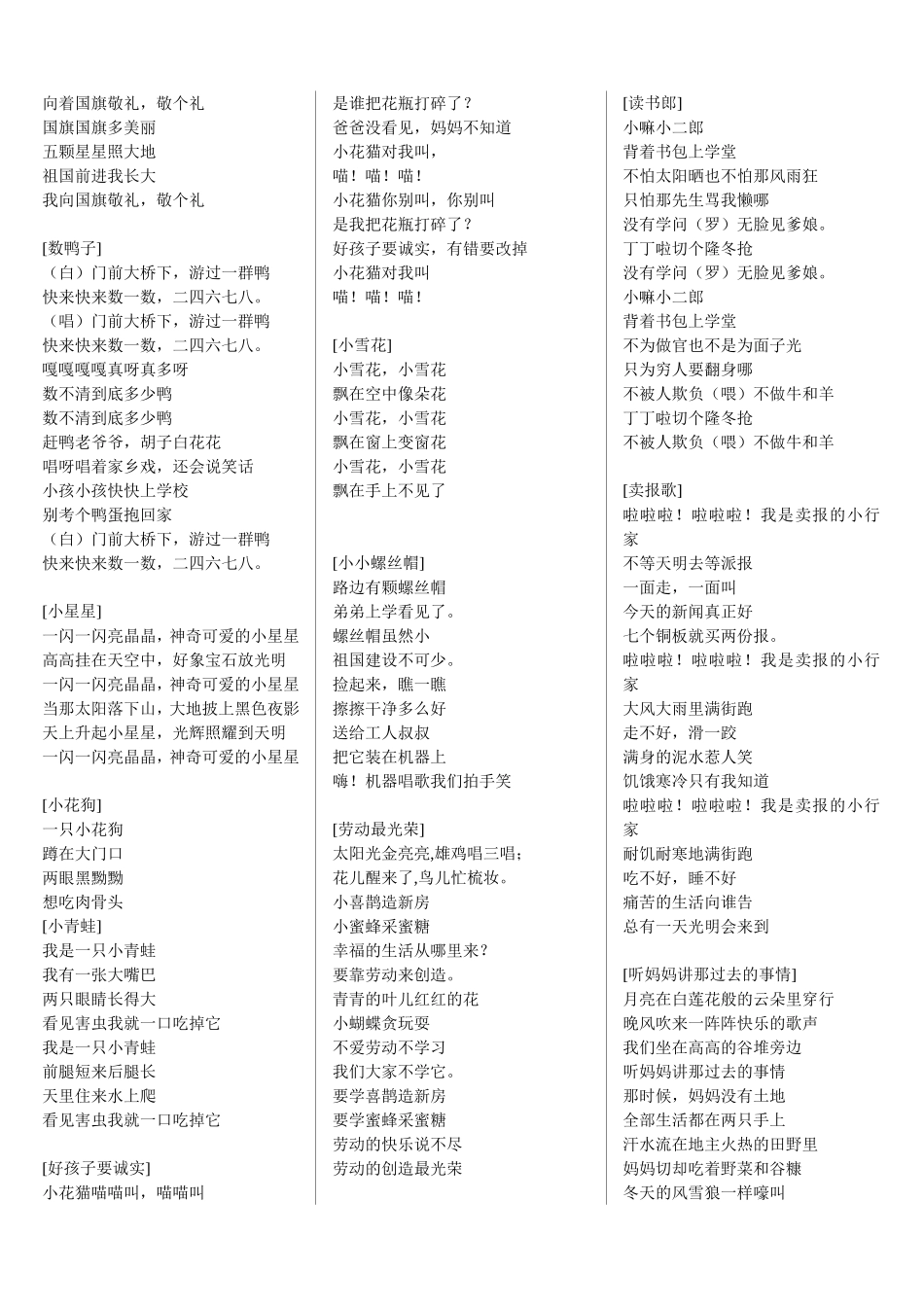 向着国旗敬礼，敬个礼
国旗国旗多美丽
五颗星星照大地
祖国前进我长大
我向国旗敬礼，敬个礼

[数鸭子]
（白）门前大桥下，游过一群鸭
快来快来数一数，二四六七八。
（唱）门前大桥下，游过一群鸭
快来快来数一数，二四六七八。
嘎嘎嘎嘎真呀真多呀
数不清到底多少鸭
数不清到底多少鸭
赶鸭老爷爷，胡子白花花
唱呀唱着家乡戏，还会说笑话
小孩小孩快快上学校
别考个鸭蛋抱回家
（白）门前大桥下，游过一群鸭
快来快来数一数，二四六七八。

[小星星]
一闪一闪亮晶晶，神奇可爱的小星星
高高挂在天空中，好象宝石放光明
一闪一闪亮晶晶，神奇可爱的小星星
当那太阳落下山，大地披上黑色夜影
天上升起小星星，光辉照耀到天明
一闪一闪亮晶晶，神奇可爱的小星星

[小花狗]
一只小花狗
蹲在大门口
两眼黑黝黝
想吃肉骨头
[小青蛙]
我是一只小青蛙
我有一张大嘴巴
两只眼睛长得大
看见害虫我就一口吃掉它
我是一只小青蛙
前腿短来后腿长
天里住来水上爬
看见害虫我就一口吃掉它

[好孩子要诚实]
小花猫喵喵叫，喵喵叫
是谁把花瓶打碎了？
爸爸没看见，妈妈不知道
小花猫对我叫，
喵！喵！喵！
小花猫你别叫，你别叫
是我把花瓶打碎了？
好孩子要诚实，有错要改掉
小花猫对我叫
喵！喵！喵！

[小雪花]
小雪花，小雪花
飘在空中像朵花
小雪花，小雪花
飘在窗上变窗花
小雪花，小雪花
飘在手上不见了

[小小螺丝帽]
路边有颗螺丝帽
弟弟上学看见了。
螺丝帽虽然小
祖国建设不可少。
捡起来，瞧一瞧
擦擦干净多么好
送给工人叔叔
把它装在机器上
嗨！机器唱歌我们拍手笑

[劳动最光荣]
太阳光金亮亮,雄鸡唱三唱;
花儿醒来了,鸟儿忙梳妆。
小喜鹊造新房
小蜜蜂采蜜糖
幸福的生活从哪里来？
要靠劳动来创造。
青青的叶儿红红的花
小蝴蝶贪玩耍
不爱劳动不学习
我们大家不学它。
要学喜鹊造新房
要学蜜蜂采蜜糖
劳动的快乐说不尽
劳动的创造最光荣

[读书郎]
小嘛小二郎
背着书包上学堂
不怕太阳晒也不怕那风雨狂
只怕那先生骂我懒哪
没有学问（罗）无脸见爹娘。
丁丁啦切个隆冬抢
没有学问（罗）无脸见爹娘。
小嘛小二郎
背着书包上学堂
不为做官也不是为面子光
只为穷人要翻身哪
不被人欺负（喂）不做牛和羊
丁丁啦切个隆冬抢
不被人欺负（喂）不做牛和羊

[卖报歌]
啦啦啦！啦啦啦！我是卖报的小行家
不等天明去等派报
一面走，一面叫
今天的新闻真正好
七个铜板就买两份报。
啦啦啦！啦啦啦！我是卖报的小行家
大风大雨里满街跑
走不好，滑一跤
满身的泥水惹人笑
饥饿寒冷只有我知道
啦啦啦！啦啦啦！我是卖报的小行家
耐饥耐寒地满街跑
吃不好，睡不好
痛苦的生活向谁告
总有一天光明会来到

[听妈妈讲那过去的事情]
月亮在白莲花般的云朵里穿行
晚风吹来一阵阵快乐的歌声
我们坐在高高的谷堆旁边
听妈妈讲那过去的事情
那时候，妈妈没有土地
全部生活都在两只手上
汗水流在地主火热的田野里
妈妈切却吃着野菜和谷糠
冬天的风雪狼一样嚎叫